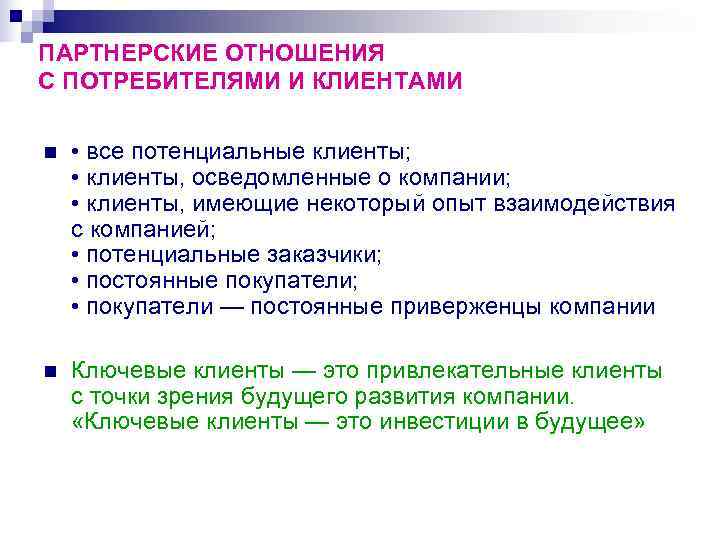 ПАРТНЕРСКИЕ ОТНОШЕНИЯ
С ПОТРЕБИТЕЛЯМИ И КЛИЕНТАМИ

• все потенциальные клиенты;
• клиенты, осведомленные о компании;
• клиенты, имеющие некоторый опыт взаимодействия с компанией;
• потенциальные заказчики;
• постоянные покупатели;
• покупатели — постоянные приверженцы компании

Ключевые клиенты — это привлекательные клиенты с точки зрения будущего развития компании. «Ключевые клиенты — это инвестиции в будущее»